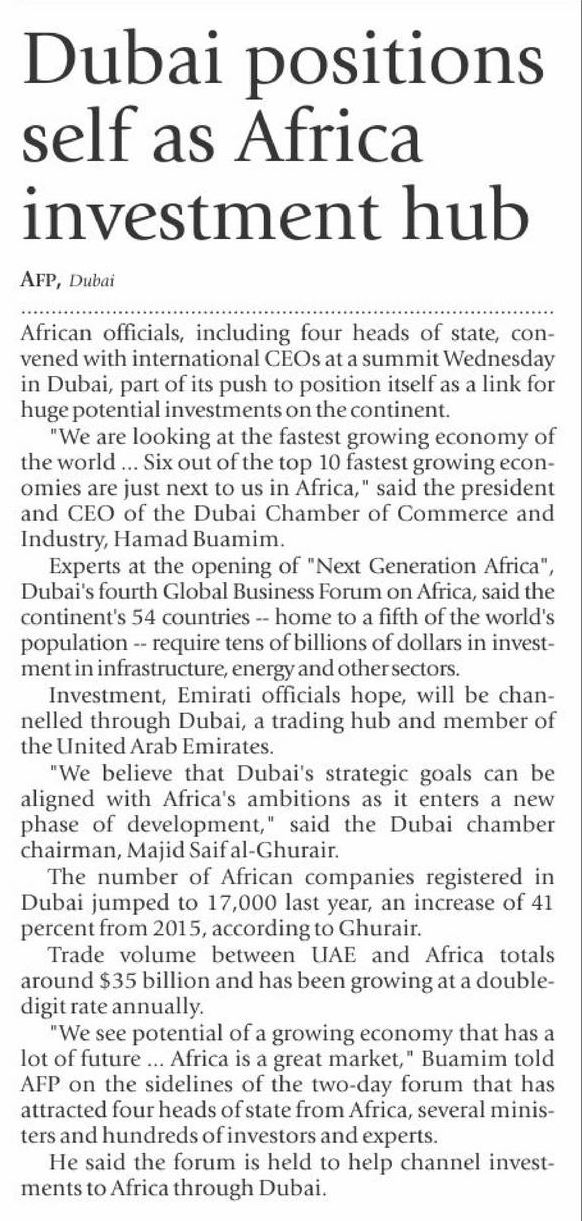 Dubai positions self as Africa investment hub

AFP, Dubai

African officials, including four heads of state, convened with international CEOs at a summit Wednesday in Dubai, part of its push to position itself as a link for huge potential investments on the continent.

"We are looking at the fastest growing economy of the world ... Six out of the top 10 fastest growing economies are just next to us in Africa," said the president and CEO of the Dubai Chamber of Commerce and Industry, Hamad Buamim.

Experts at the opening of "Next Generation Africa", Dubai's fourth Global Business Forum on Africa, said the continent's 54 countries -- home to a fifth of the world's population -- require tens of billions of dollars in investment in infrastructure, energy and other sectors.

Investment, Emirati officials hope, will be channelled through Dubai, a trading hub and member of the United Arab Emirates.

"We believe that Dubai's strategic goals can be aligned with Africa's ambitions as it enters a new phase of development," said the Dubai chamber chairman, Majid Saif al-Ghurair.

The number of African companies registered in Dubai jumped to 17,000 last year, an increase of 41 percent from 2015, according to Ghurair.

Trade volume between UAE and Africa totals around $35 billion and has been growing at a double-digit rate annually.

"We see potential of a growing economy that has a lot of future ... Africa is a great market," Buamim told AFP on the sidelines of the two-day forum that has attracted four heads of state from Africa, several ministers and hundreds of investors and experts.

He said the forum is held to help channel investments to Africa through Dubai.